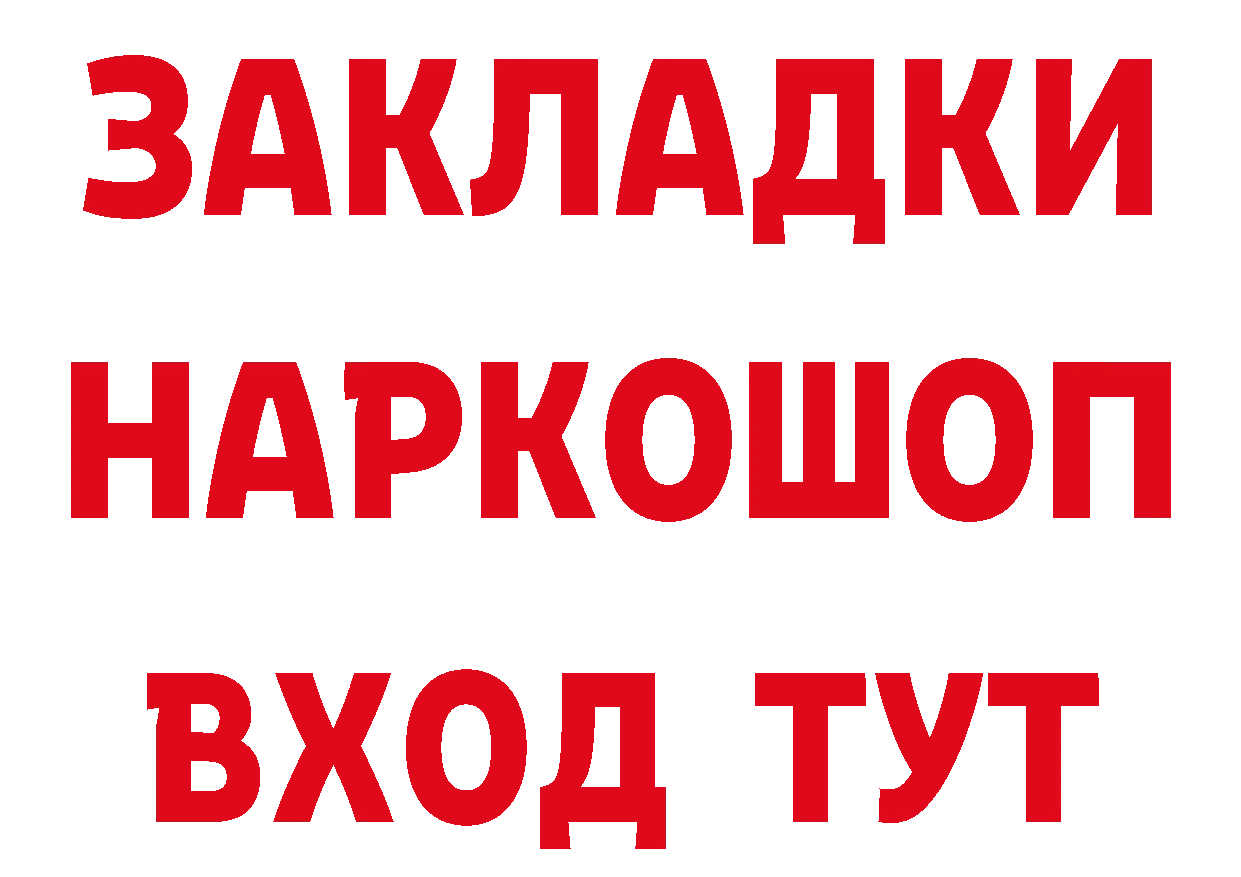 ЗАКЛАДКИ НАРКОШОП ВХОД ТУТ